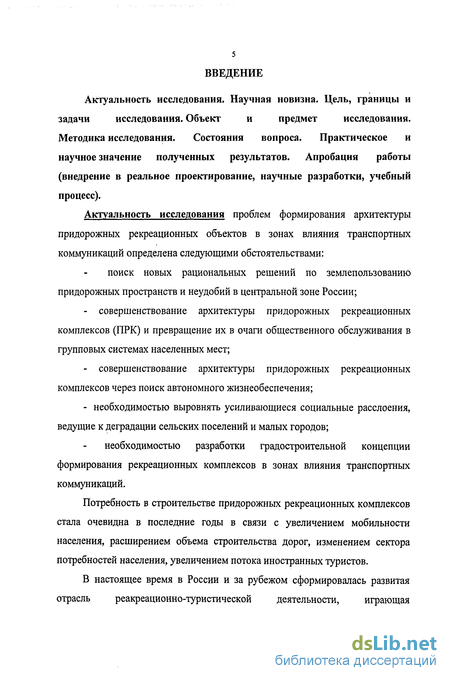 5

ВВЕДЕНИЕ

Актуальность исследования. Научная новизна. Цель, границы и задачи исследования. Объект и предмет исследования. Методика исследования. Состояния вопроса. Практическое и научное значение полученных результатов. Апробация работы (внедрение в реальное проектирование, научные разработки, учебный процесс).

Актуальность исследования проблем формирования архитектуры придорожных рекреационных объектов в зонах влияния транспортных коммуникаций определена следующими обстоятельствами:

- поиск новых рациональных решений по землепользованию придорожных пространств и неудобий в центральной зоне России;

- совершенствование архитектуры придорожных рекреационных комплексов (ПРК) и превращение их в очаги общественного обслуживания в групповых системах населенных мест;

- совершенствование архитектуры придорожных рекреационных комплексов через поиск автономного жизнеобеспечения;

- необходимостью выровнять усиливающиеся социальные расслоения, ведущие к деградации сельских поселений и малых городов;

- необходимостью разработки градостроительной концепции формирования рекреационных комплексов в зонах влияния транспортных коммуникаций.

Потребность в строительстве придорожных рекреационных комплексов стала очевидна в последние годы в связи с увеличением мобильности населения, расширением объема строительства дорог, изменением сектора потребностей населения, увеличением потока иностранных туристов.

В настоящее время в России и за рубежом сформировалась развитая отрасль реакреационно-туристической деятельности, играющая

dsLib.net
библиотека диссертаций